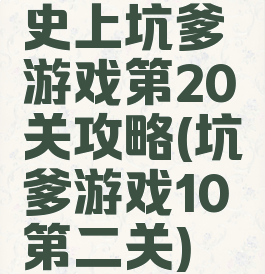 史上坑爹游戏第20关攻略(坑爹游戏10第二关)